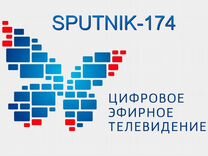 SPUTNIK-174

ЦИФРОВОЕ
ЭФИРНОЕ
ТЕЛЕВИДЕНИЕ